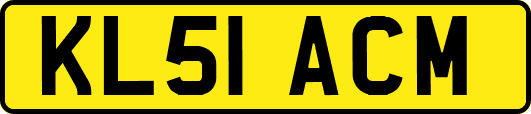 KL51 ACM